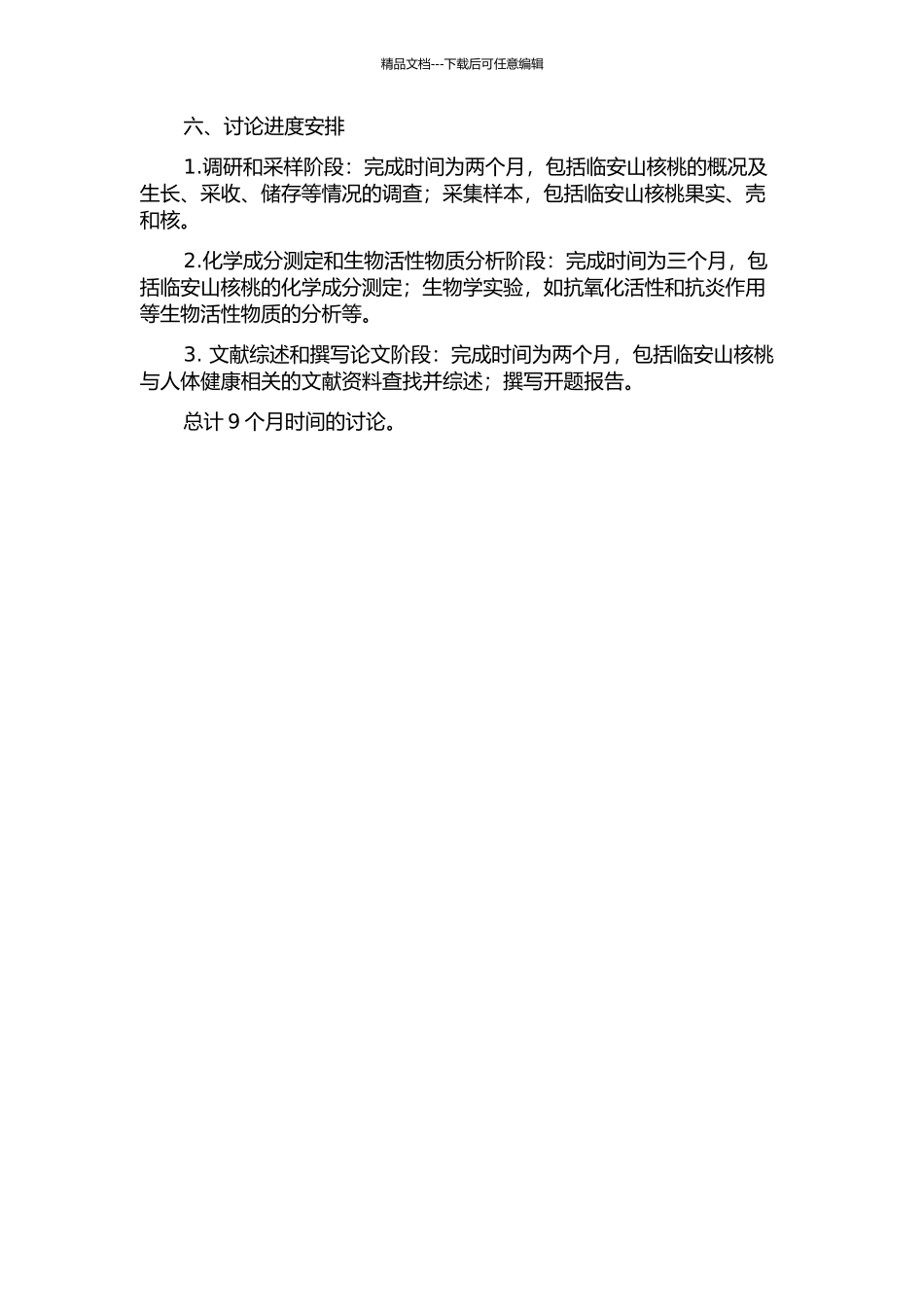 精品文档---下载后可任意编辑

六、讨论进度安排

1.调研和采样阶段：完成时间为两个月，包括临安山核桃的概况及生长、采收、储存等情况的调查；采集样本，包括临安山核桃果实、壳和核。

2.化学成分测定和生物活性物质分析阶段：完成时间为三个月，包括临安山核桃的化学成分测定；生物学实验，如抗氧化活性和抗炎作用等生物活性物质的分析等。

3. 文献综述和撰写论文阶段：完成时间为两个月，包括临安山核桃与人体健康相关的文献资料查找并综述；撰写开题报告。

总计 9 个月时间的讨论。